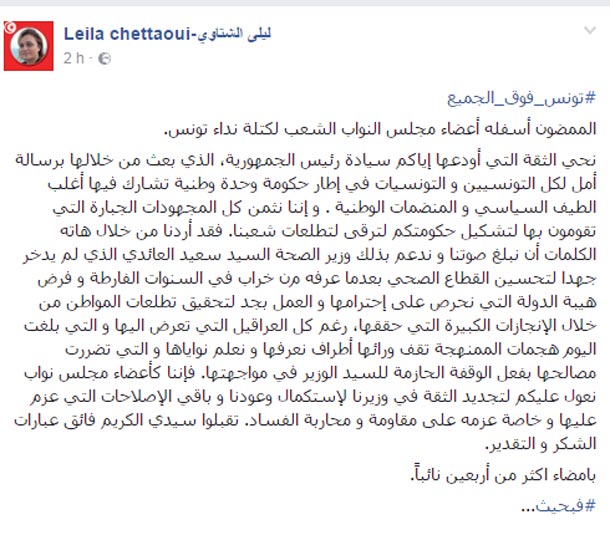 Leila chettaoui-ليلى الشتاوي
2 h ·

#تونس_فوق_الجميع
الممضون أسفله أعضاء مجلس النواب الشعب لكتلة نداء تونس.

نحي الثقة التي أودعها إياكم سيادة رئيس الجمهورية، الذي بعث من خلالها برسالة أمل لكل التونسيين و التونسيات في إطار حكومة وحدة وطنية تشارك فيها أغلب الطيف السياسي و المنضمات الوطنية . و إننا نثمن كل المجهودات الجبارة التي تقومون بها لتشكيل حكومتكم لترقى لتطلعات شعبنا. فقد أردنا من خلال هاته الكلمات أن نبلغ صوتنا و ندعم بذلك وزير الصحة السيد سعيد العائدي الذي لم يدخر جهدا لتحسين القطاع الصحي بعدما عرفه من خراب في السنوات الفارطة و فرض هيبة الدولة التي نحرص على إحترامها و العمل بجد لتحقيق تطلعات المواطن من خلال الإنجازات الكبيرة التي حققها، رغم كل العراقيل التي تعرض اليها و التي بلغت اليوم هجمات الممنهجة تقف ورائها أطراف نعرفها و نعلم نواياها و التي تضررت مصالحها بفعل الوقفة الحازمة للسيد الوزير في مواجهتها. فإننا كأعضاء مجلس نواب نعول عليكم لتجديد الثقة في وزيرنا لإستكمال وعودنا و باقي الإصلاحات التي عزم عليها و خاصة عزمه على مقاومة و محاربة الفساد. تقبلوا سيدي الكريم فائق عبارات الشكر و التقدير.

بامضاء اكثر من أربعين نائباً.

#فبحيث...